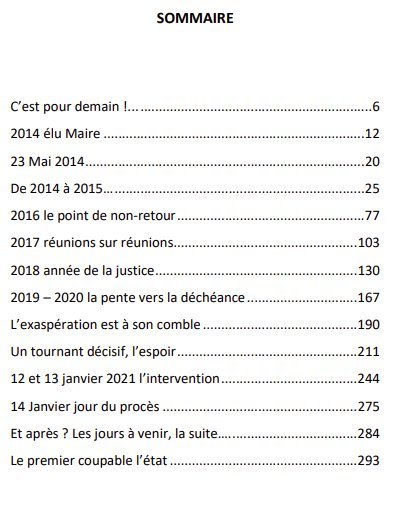 SOMMAIRE

C'est pour demain !... 6
2014 élu Maire 12
23 Mai 2014 20
De 2014 à 2015... 25
2016 le point de non-retour 77
2017 réunions sur réunions 103
2018 année de la justice 130
2019 – 2020 la pente vers la déchéance 167
L'exaspération est à son comble 190
Un tournant décisif, l'espoir 211
12 et 13 janvier 2021 l'intervention 244
14 Janvier jour du procès 275
Et après ? Les jours à venir, la suite 284
Le premier coupable l'état 293